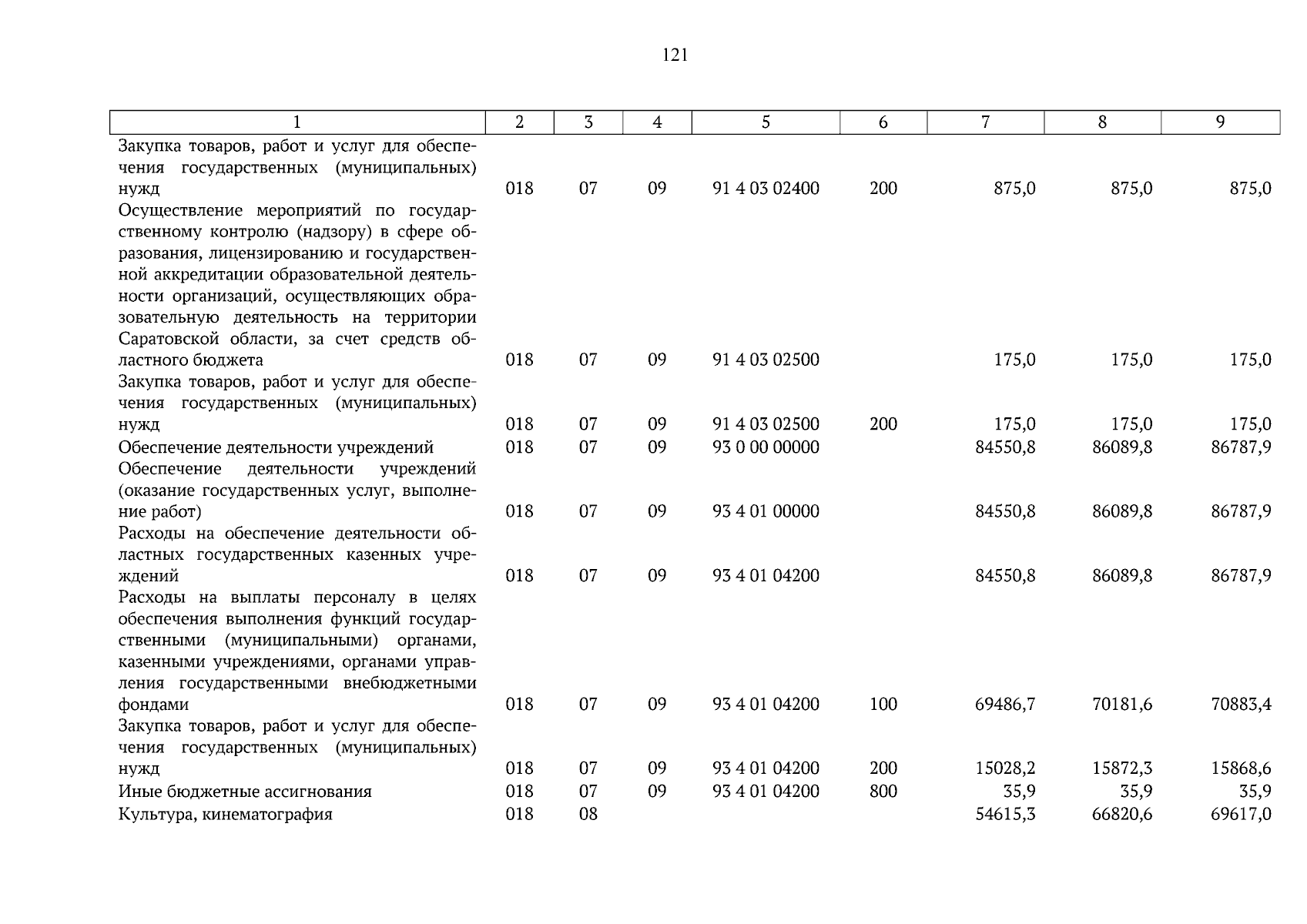 121

| 1 | 2 | 3 | 4 | 5 | 6 | 7 | 8 | 9 |
|---|---|---|---|---|---|---|---|---|
| Закупка товаров, работ и услуг для обеспечения государственных (муниципальных) нужд | 018 | 07 | 09 | 91 4 03 02400 | 200 | 875,0 | 875,0 | 875,0 |
| Осуществление мероприятий по государственному контролю (надзору) в сфере образования, лицензированию и государственной аккредитации образовательной деятельности организаций, осуществляющих образовательную деятельность на территории Саратовской области, за счет средств областного бюджета | 018 | 07 | 09 | 91 4 03 02500 |  | 175,0 | 175,0 | 175,0 |
| Закупка товаров, работ и услуг для обеспечения государственных (муниципальных) нужд | 018 | 07 | 09 | 91 4 03 02500 | 200 | 175,0 | 175,0 | 175,0 |
| Обеспечение деятельности учреждений | 018 | 07 | 09 | 93 0 00 00000 |  | 84550,8 | 86089,8 | 86787,9 |
| Обеспечение деятельности учреждений (оказание государственных услуг, выполнение работ) | 018 | 07 | 09 | 93 4 01 00000 |  | 84550,8 | 86089,8 | 86787,9 |
| Расходы на обеспечение деятельности областных государственных казенных учреждений | 018 | 07 | 09 | 93 4 01 04200 |  | 84550,8 | 86089,8 | 86787,9 |
| Расходы на выплаты персоналу в целях обеспечения выполнения функций государственными (муниципальными) органами, казенными учреждениями, органами управления государственными внебюджетными фондами | 018 | 07 | 09 | 93 4 01 04200 | 100 | 69486,7 | 70181,6 | 70883,4 |
| Закупка товаров, работ и услуг для обеспечения государственных (муниципальных) нужд | 018 | 07 | 09 | 93 4 01 04200 | 200 | 15028,2 | 15872,3 | 15868,6 |
| Иные бюджетные ассигнования | 018 | 07 | 09 | 93 4 01 04200 | 800 | 35,9 | 35,9 | 35,9 |
| Культура, кинематография | 018 | 08 |  |  |  | 54615,3 | 66820,6 | 69617,0 |